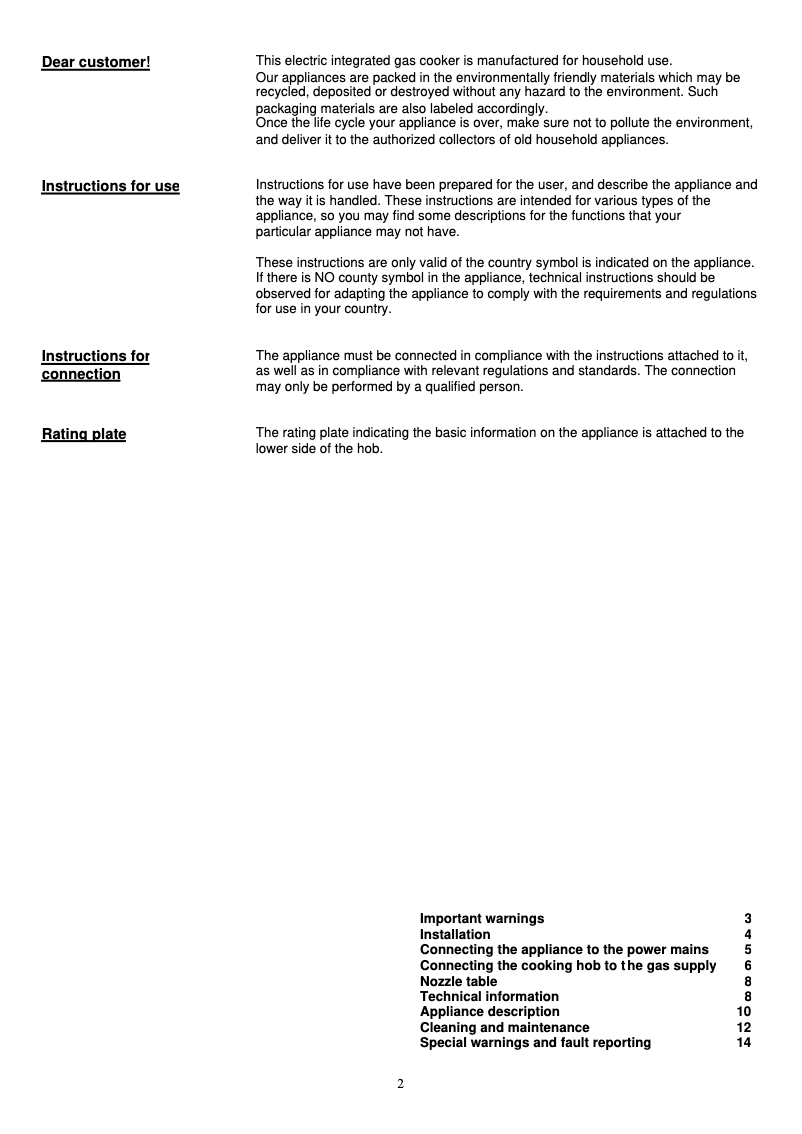 Dear customer!

This electric integrated gas cooker is manufactured for household use.
Our appliances are packed in the environmentally friendly materials which may be recycled, deposited or destroyed without any hazard to the environment. Such packaging materials are also labeled accordingly.
Once the life cycle your appliance is over, make sure not to pollute the environment, and deliver it to the authorized collectors of old household appliances.

Instructions for use

Instructions for use have been prepared for the user, and describe the appliance and the way it is handled. These instructions are intended for various types of the appliance, so you may find some descriptions for the functions that your particular appliance may not have.

These instructions are only valid of the country symbol is indicated on the appliance. If there is NO county symbol in the appliance, technical instructions should be observed for adapting the appliance to comply with the requirements and regulations for use in your country.

Instructions for connection

The appliance must be connected in compliance with the instructions attached to it, as well as in compliance with relevant regulations and standards. The connection may only be performed by a qualified person.

Rating plate

The rating plate indicating the basic information on the appliance is attached to the lower side of the hob.

| | |
|---|---|
| Important warnings | 3 |
| Installation | 4 |
| Connecting the appliance to the power mains | 5 |
| Connecting the cooking hob to the gas supply | 6 |
| Nozzle table | 8 |
| Technical information | 8 |
| Appliance description | 10 |
| Cleaning and maintenance | 12 |
| Special warnings and fault reporting | 14 |

2